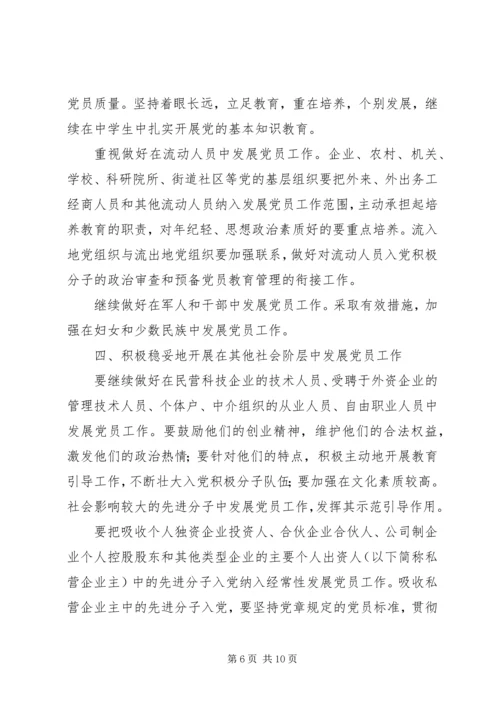 党员质量。坚持着眼长远，立足教育，重在培养，个别发展，继续在中学生中扎实开展党的基本知识教育。

重视做好在流动人员中发展党员工作。企业、农村、机关、学校、科研院所、街道社区等党的基层组织要把外来、外出务工经商人员和其他流动人员纳入发展党员工作范围，主动承担起培养教育的职责，对年纪轻、思想政治素质好的要重点培养。流入地党组织与流出地党组织要加强联系，做好对流动人员入党积极分子的政治审查和预备党员教育管理的衔接工作。

继续做好在军人和干部中发展党员工作。采取有效措施，加强在妇女和少数民族中发展党员工作。

四、积极稳妥地开展在其他社会阶层中发展党员工作

要继续做好在民营科技企业的技术人员、受聘于外资企业的管理技术人员、个体户、中介组织的从业人员、自由职业人员中发展党员工作。要鼓励他们的创业精神，维护他们的合法权益，激发他们的政治热情；要针对他们的特点，积极主动地开展教育引导工作，不断壮大入党积极分子队伍；要加强在文化素质较高。社会影响较大的先进分子中发展党员工作，发挥其示范引导作用。

要把吸收个人独资企业投资人、合伙企业合伙人、公司制企业个人控股股东和其他类型企业的主要个人出资人（以下简称私营企业主）中的先进分子入党纳入经常性发展党员工作。吸收私营企业主中的先进分子入党，要坚持党章规定的党员标准，贯彻

第 6 页 共 10 页